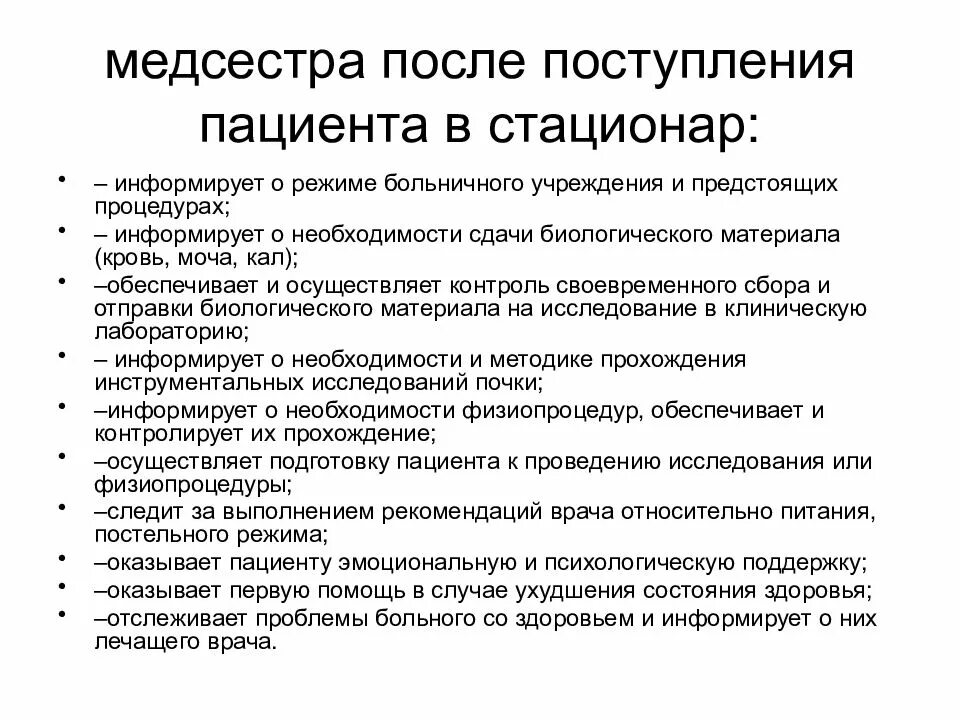 медсестра после поступления пациента в стационар:

• – информирует о режиме больничного учреждения и предстоящих процедурах;
• – информирует о необходимости сдачи биологического материала (кровь, моча, кал);
• –обеспечивает и осуществляет контроль своевременного сбора и отправки биологического материала на исследование в клиническую лабораторию;
• – информирует о необходимости и методике прохождения инструментальных исследований почки;
• –информирует о необходимости физиопроцедур, обеспечивает и контролирует их прохождение;
• –осуществляет подготовку пациента к проведению исследования или физиопроцедуры;
• –следит за выполнением рекомендаций врача относительно питания, постельного режима;
• –оказывает пациенту эмоциональную и психологическую поддержку;
• –оказывает первую помощь в случае ухудшения состояния здоровья;
• –отслеживает проблемы больного со здоровьем и информирует о них лечащего врача.